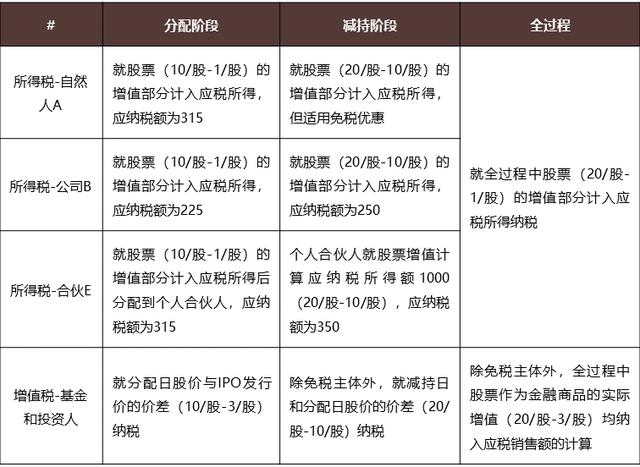 | # | 分配阶段 | 减持阶段 | 全过程 |
|---|---|---|---|
| 所得税-自然人A | 就股票（10/股-1/股）的增值部分计入应税所得，应纳税额为315 | 就股票（20/股-10/股）的增值部分计入应税所得，但适用免税优惠 | 就全过程中股票（20/股-1/股）的增值部分计入应税所得纳税 |
| 所得税-公司B | 就股票（10/股-1/股）的增值部分计入应税所得，应纳税额为225 | 就股票（20/股-10/股）的增值部分计入应税所得，应纳税额为250 | |
| 所得税-合伙E | 就股票（10/股-1/股）的增值部分计入应税所得后分配到个人合伙人，应纳税额为315 | 个人合伙人就股票增值计算应纳税所得额1000（20/股-10/股），应纳税额为350 | |
| 增值税-基金和投资人 | 就分配日股价与IPO发行价的价差（10/股-3/股）纳税 | 除免税主体外，就减持日和分配日股价的价差（20/股-10/股）纳税 | 除免税主体外，全过程中股票作为金融商品的实际增值（20/股-3/股）均纳入应税销售额的计算 |